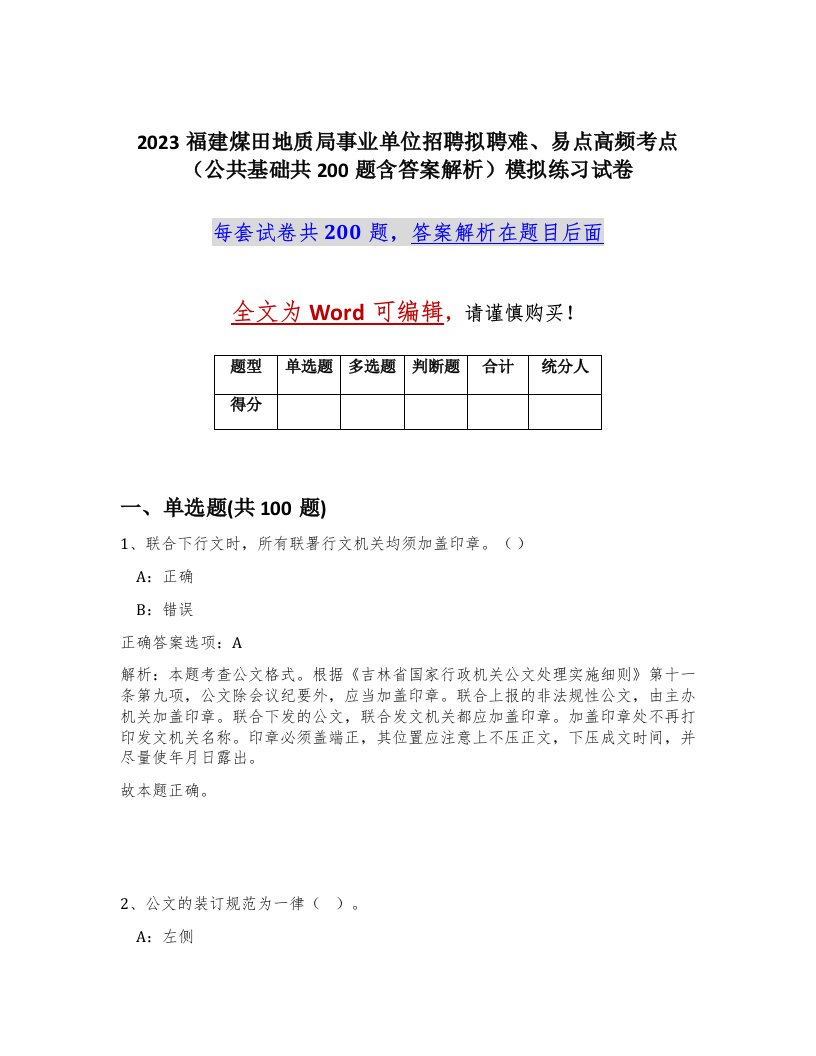 2023 福建煤田地质局事业单位招聘拟聘难、易点高频考点（公共基础共 200 题含答案解析）模拟练习试卷

每套试卷共 200 题，答案解析在题目后面

全文为 Word 可编辑，请谨慎购买！

| 题型 | 单选题 | 多选题 | 判断题 | 合计 | 统分人 |
|---|---|---|---|---|---|
| 得分 | | | | | |

一、单选题(共 100 题)

1、联合下行文时，所有联署行文机关均须加盖印章。（）

A：正确

B：错误

正确答案选项：A

解析：本题考查公文格式。根据《吉林省国家行政机关公文处理实施细则》第十一条第九项，公文除会议纪要外，应当加盖印章。联合上报的非法规性公文，由主办机关加盖印章。联合下发的公文，联合发文机关都应加盖印章。加盖印章处不再打印发文机关名称。印章必须盖端正，其位置应注意上不压正文，下压成文时间，并尽量使年月日露出。

故本题正确。

2、公文的装订规范为一律（ ）。

A：左侧